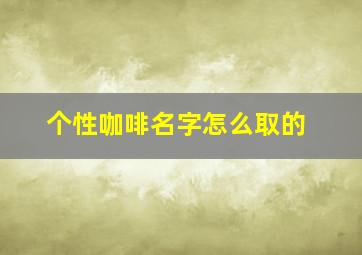 个性咖啡名字怎么取的